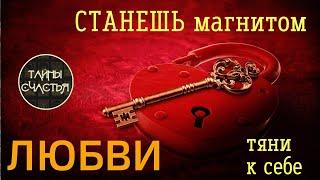 СТАНЕШЬ магнитом

ТАЙНЫ СЧАСТЬЯ

ЛЮБВИ

тяни к себе